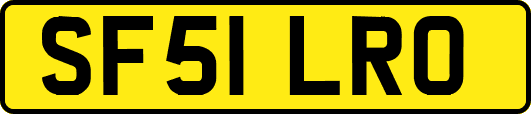 SF51 LRO